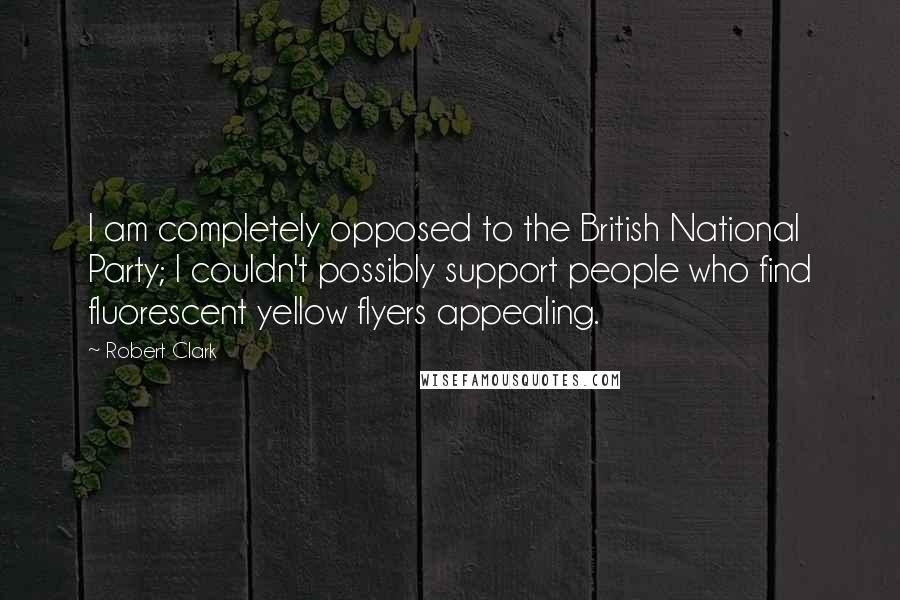 I am completely opposed to the British National Party; I couldn't possibly support people who find fluorescent yellow flyers appealing.

~ Robert Clark

WISEFAMOUSQUOTES.COM